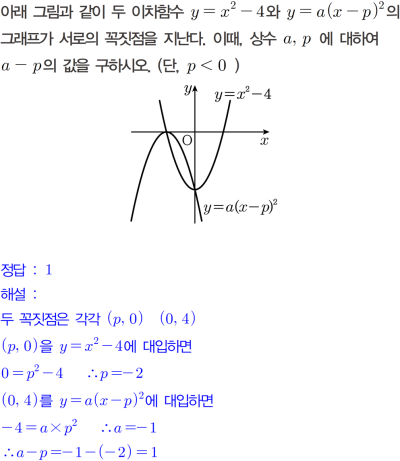 아래 그림과 같이 두 이차함수 $y=x^2-4$와 $y=a(x-p)^2$의 그래프가 서로의 꼭짓점을 지난다. 이때, 상수 $a$, $p$ 에 대하여 $a-p$의 값을 구하시오. (단, $p<0$ )

$y$
$y=x^2-4$
O
$x$
$y=a(x-p)^2$

정답 : 1

해설 :

두 꼭짓점은 각각 $(p, 0)$ $(0, 4)$

$(p, 0)$을 $y=x^2-4$에 대입하면

$0=p^2-4$ $\therefore p=-2$

$(0, 4)$를 $y=a(x-p)^2$에 대입하면

$-4=a\times p^2$ $\therefore a=-1$

$\therefore a-p=-1-(-2)=1$